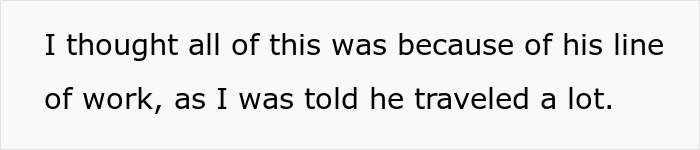 I thought all of this was because of his line of work, as I was told he traveled a lot.